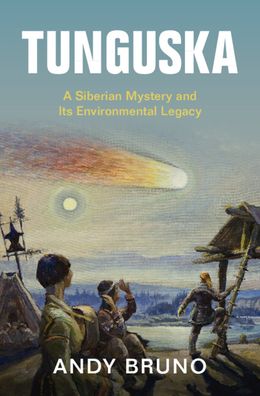 TUNGUSKA

A Siberian Mystery and Its Environmental Legacy

ANDY BRUNO